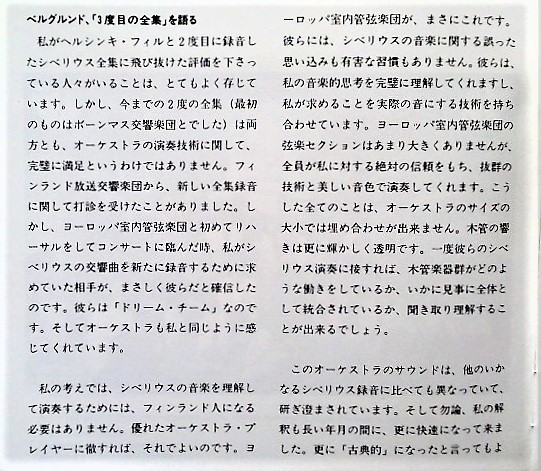 ベルグルンド、「3度目の全集」を語る

私がヘルシンキ・フィルと2度目に録音したシベリウス全集に飛び抜けた評価を下さっている人々がいることは、とてもよく存じています。しかし、今までの2度の全集（最初のものはボーンマス交響楽団とでした）は両方とも、オーケストラの演奏技術に関して、完璧に満足というわけではありません。フィンランド放送交響楽団から、新しい全集録音に関して打診を受けたことがありました。しかし、ヨーロッパ室内管弦楽団と初めてリハーサルをしてコンサートに臨んだ時、私がシベリウスの交響曲を新たに録音するために求めていた相手が、まさしく彼らだと確信したのです。彼らは「ドリーム・チーム」なのです。そしてオーケストラも私と同じように感じてくれています。

私の考えでは、シベリウスの音楽を理解して演奏するためには、フィンランド人になる必要はありません。優れたオーケストラ・プレイヤーに徹すれば、それでよいのです。ヨーロッパ室内管弦楽団が、まさにこれです。彼らには、シベリウスの音楽に関する誤った思い込みも有害な習慣もありません。彼らは、私の音楽的思考を完璧に理解してくれますし、私が求めることを実際の音にする技術を持ち合わせています。ヨーロッパ室内管弦楽団の弦楽セクションはあまり大きくありませんが、全員が私に対する絶対の信頼をもち、抜群の技術と美しい音色で演奏してくれます。こうした全てのことは、オーケストラのサイズの大小では埋め合わせが出来ません。木管の響きは更に輝かしく透明です。一度彼らのシベリウス演奏に接すれば、木管楽器群がどのような働きをしているか、いかに見事に全体として統合されているか、聞き取り理解することが出来るでしょう。

このオーケストラのサウンドは、他のいかなるシベリウス録音に比べても異なっていて、研ぎ澄まされています。そして勿論、私の解釈も長い年月の間に、更に快速になって来ました。更に「古典的」になったと言ってもよ